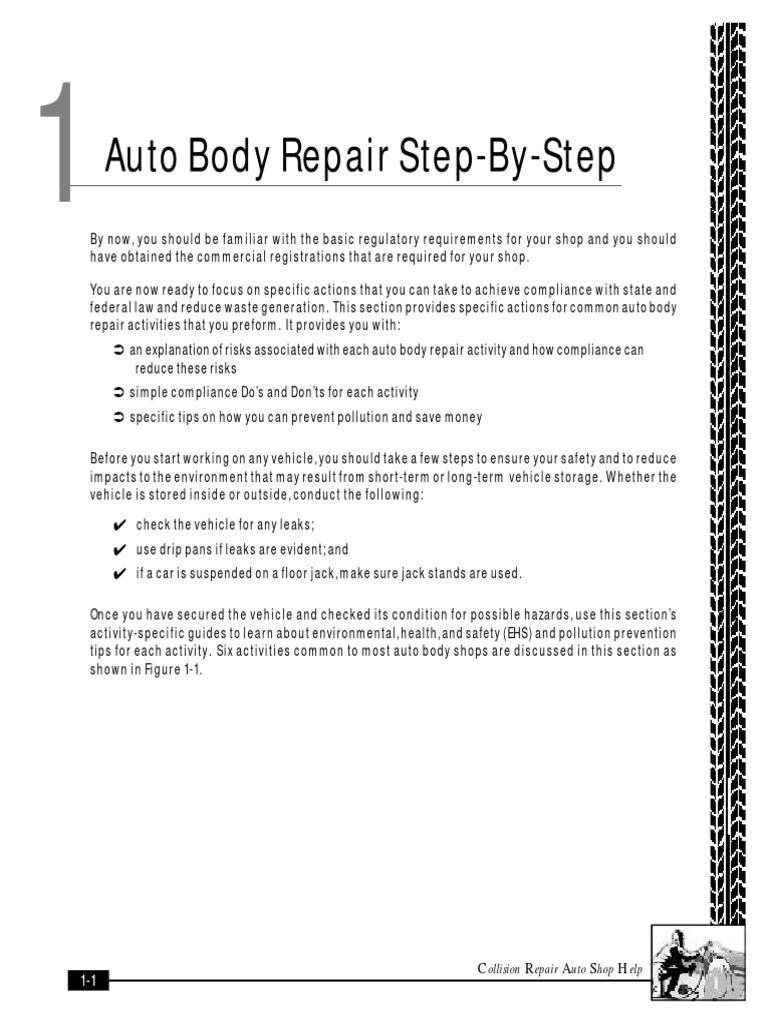 1

Auto Body Repair Step-By-Step

By now, you should be familiar with the basic regulatory requirements for your shop and you should have obtained the commercial registrations that are required for your shop.

You are now ready to focus on specific actions that you can take to achieve compliance with state and federal law and reduce waste generation. This section provides specific actions for common auto body repair activities that you preform. It provides you with:

➲ an explanation of risks associated with each auto body repair activity and how compliance can reduce these risks

➲ simple compliance Do's and Don'ts for each activity

➲ specific tips on how you can prevent pollution and save money

Before you start working on any vehicle, you should take a few steps to ensure your safety and to reduce impacts to the environment that may result from short-term or long-term vehicle storage. Whether the vehicle is stored inside or outside, conduct the following:

✔ check the vehicle for any leaks;

✔ use drip pans if leaks are evident; and

✔ if a car is suspended on a floor jack, make sure jack stands are used.

Once you have secured the vehicle and checked its condition for possible hazards, use this section's activity-specific guides to learn about environmental, health, and safety (EHS) and pollution prevention tips for each activity. Six activities common to most auto body shops are discussed in this section as shown in Figure 1-1.

1-1

Collision Repair Auto Shop Help